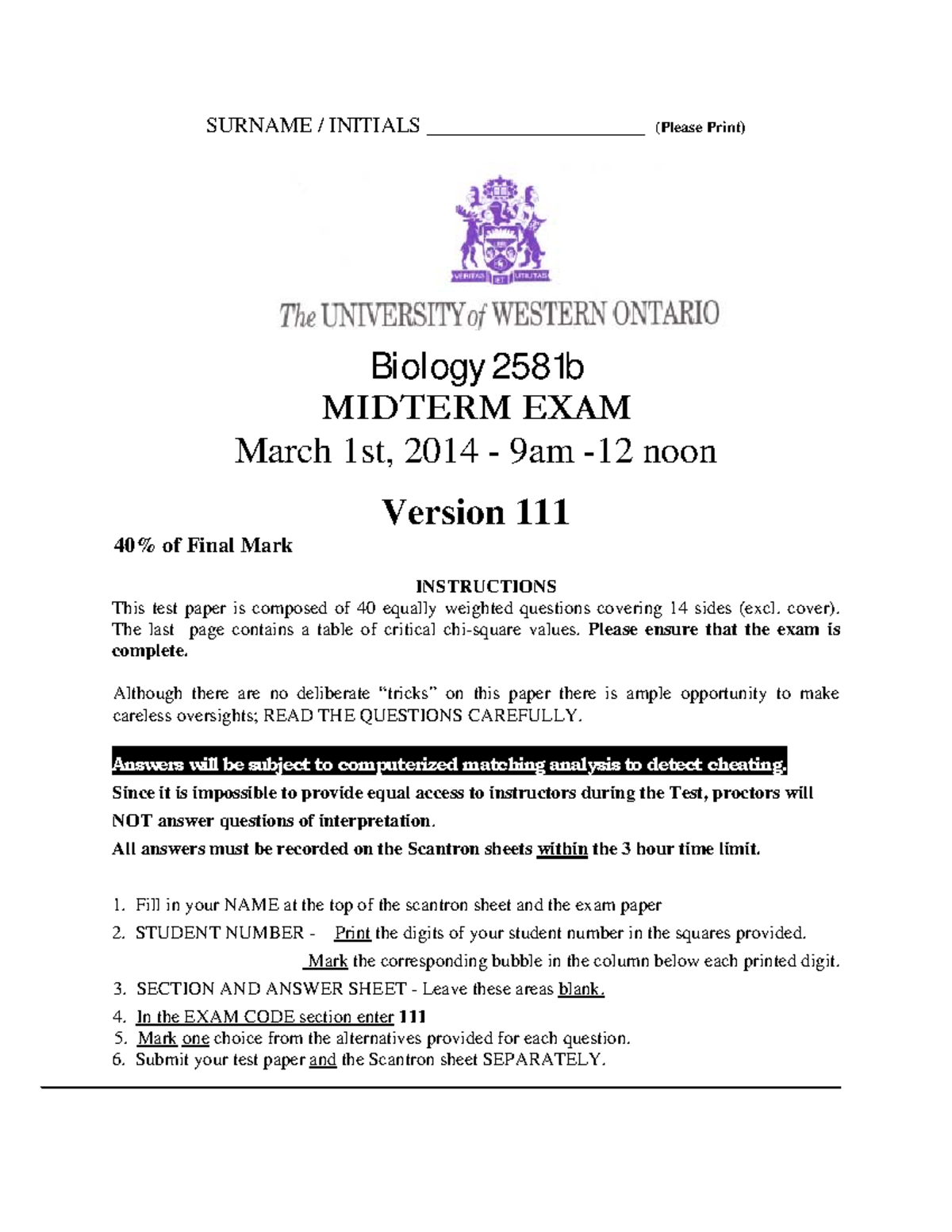 SURNAME / INITIALS ______________________ (Please Print)

VERITAS ET UTILITAS

The UNIVERSITY of WESTERN ONTARIO

Biology 2581b
MIDTERM EXAM
March 1st, 2014 - 9am -12 noon

Version 111

40% of Final Mark

INSTRUCTIONS

This test paper is composed of 40 equally weighted questions covering 14 sides (excl. cover). The last page contains a table of critical chi-square values. Please ensure that the exam is complete.

Although there are no deliberate "tricks" on this paper there is ample opportunity to make careless oversights; READ THE QUESTIONS CAREFULLY.

Answers will be subject to computerized matching analysis to detect cheating.

Since it is impossible to provide equal access to instructors during the Test, proctors will NOT answer questions of interpretation.

All answers must be recorded on the Scantron sheets within the 3 hour time limit.

1. Fill in your NAME at the top of the scantron sheet and the exam paper
2. STUDENT NUMBER - Print the digits of your student number in the squares provided.
Mark the corresponding bubble in the column below each printed digit.
3. SECTION AND ANSWER SHEET - Leave these areas blank.
4. In the EXAM CODE section enter 111
5. Mark one choice from the alternatives provided for each question.
6. Submit your test paper and the Scantron sheet SEPARATELY.